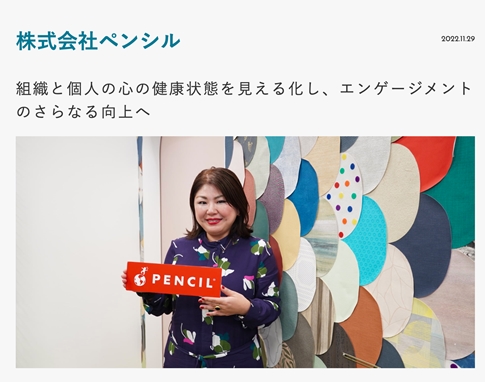 株式会社ペンシル

2022.11.29

組織と個人の心の健康状態を見える化し、エンゲージメントのさらなる向上へ

PENCIL